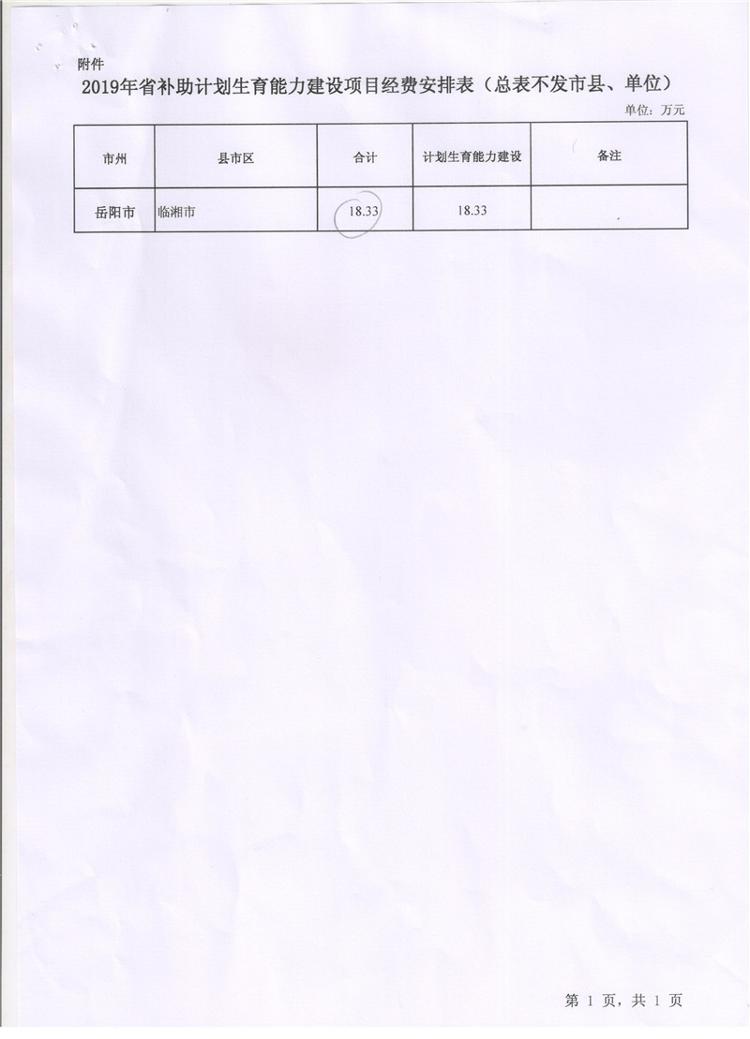 附件

2019年省补助计划生育能力建设项目经费安排表（总表不发市县、单位）

单位：万元

| 市州 | 县市区 | 合计 | 计划生育能力建设 | 备注 |
|---|---|---|---|---|
| 岳阳市 | 临湘市 | 18.33 | 18.33 | |

第1页，共1页